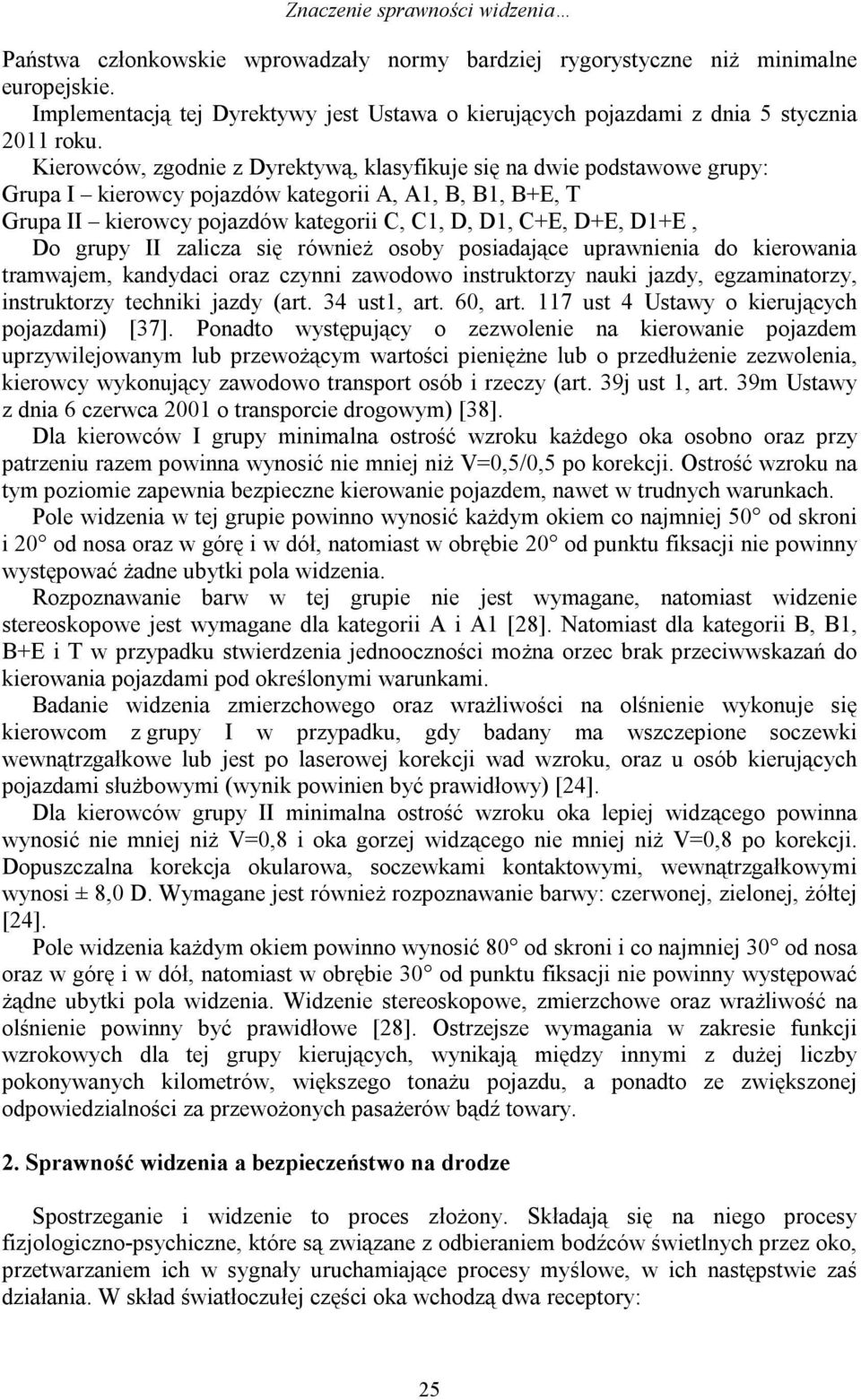 Znaczenie sprawności widzenia…

Państwa członkowskie wprowadzały normy bardziej rygorystyczne niż minimalne europejskie.

Implementacją tej Dyrektywy jest Ustawa o kierujących pojazdami z dnia 5 stycznia 2011 roku.

Kierowców, zgodnie z Dyrektywą, klasyfikuje się na dwie podstawowe grupy:
Grupa I – kierowcy pojazdów kategorii A, A1, B, B1, B+E, T
Grupa II – kierowcy pojazdów kategorii C, C1, D, D1, C+E, D+E, D1+E ,
Do grupy II zalicza się również osoby posiadające uprawnienia do kierowania tramwajem, kandydaci oraz czynni zawodowo instruktorzy nauki jazdy, egzaminatorzy, instruktorzy techniki jazdy (art. 34 ust1, art. 60, art. 117 ust 4 Ustawy o kierujących pojazdami) [37]. Ponadto występujący o zezwolenie na kierowanie pojazdem uprzywilejowanym lub przewożącym wartości pieniężne lub o przedłużenie zezwolenia, kierowcy wykonujący zawodowo transport osób i rzeczy (art. 39j ust 1, art. 39m Ustawy z dnia 6 czerwca 2001 o transporcie drogowym) [38].

Dla kierowców I grupy minimalna ostrość wzroku każdego oka osobno oraz przy patrzeniu razem powinna wynosić nie mniej niż V=0,5/0,5 po korekcji. Ostrość wzroku na tym poziomie zapewnia bezpieczne kierowanie pojazdem, nawet w trudnych warunkach.

Pole widzenia w tej grupie powinno wynosić każdym okiem co najmniej 50° od skroni i 20° od nosa oraz w górę i w dół, natomiast w obrębie 20° od punktu fiksacji nie powinny występować żadne ubytki pola widzenia.

Rozpoznawanie barw w tej grupie nie jest wymagane, natomiast widzenie stereoskopowe jest wymagane dla kategorii A i A1 [28]. Natomiast dla kategorii B, B1, B+E i T w przypadku stwierdzenia jednooczności można orzec brak przeciwwskazań do kierowania pojazdami pod określonymi warunkami.

Badanie widzenia zmierzchowego oraz wrażliwości na olśnienie wykonuje się kierowcom z grupy I w przypadku, gdy badany ma wszczepione soczewki wewnątrzgałkowe lub jest po laserowej korekcji wad wzroku, oraz u osób kierujących pojazdami służbowymi (wynik powinien być prawidłowy) [24].

Dla kierowców grupy II minimalna ostrość wzroku oka lepiej widzącego powinna wynosić nie mniej niż V=0,8 i oka gorzej widzącego nie mniej niż V=0,8 po korekcji. Dopuszczalna korekcja okularowa, soczewkami kontaktowymi, wewnątrzgałkowymi wynosi ± 8,0 D. Wymagane jest również rozpoznawanie barwy: czerwonej, zielonej, żółtej [24].

Pole widzenia każdym okiem powinno wynosić 80° od skroni i co najmniej 30° od nosa oraz w górę i w dół, natomiast w obrębie 30° od punktu fiksacji nie powinny występować żądne ubytki pola widzenia. Widzenie stereoskopowe, zmierzchowe oraz wrażliwość na olśnienie powinny być prawidłowe [28]. Ostrzejsze wymagania w zakresie funkcji wzrokowych dla tej grupy kierujących, wynikają między innymi z dużej liczby pokonywanych kilometrów, większego tonażu pojazdu, a ponadto ze zwiększonej odpowiedzialności za przewożonych pasażerów bądź towary.

2. Sprawność widzenia a bezpieczeństwo na drodze

Spostrzeganie i widzenie to proces złożony. Składają się na niego procesy fizjologiczno-psychiczne, które są związane z odbieraniem bodźców świetlnych przez oko, przetwarzaniem ich w sygnały uruchamiające procesy myślowe, w ich następstwie zaś działania. W skład światłoczułej części oka wchodzą dwa receptory:

25